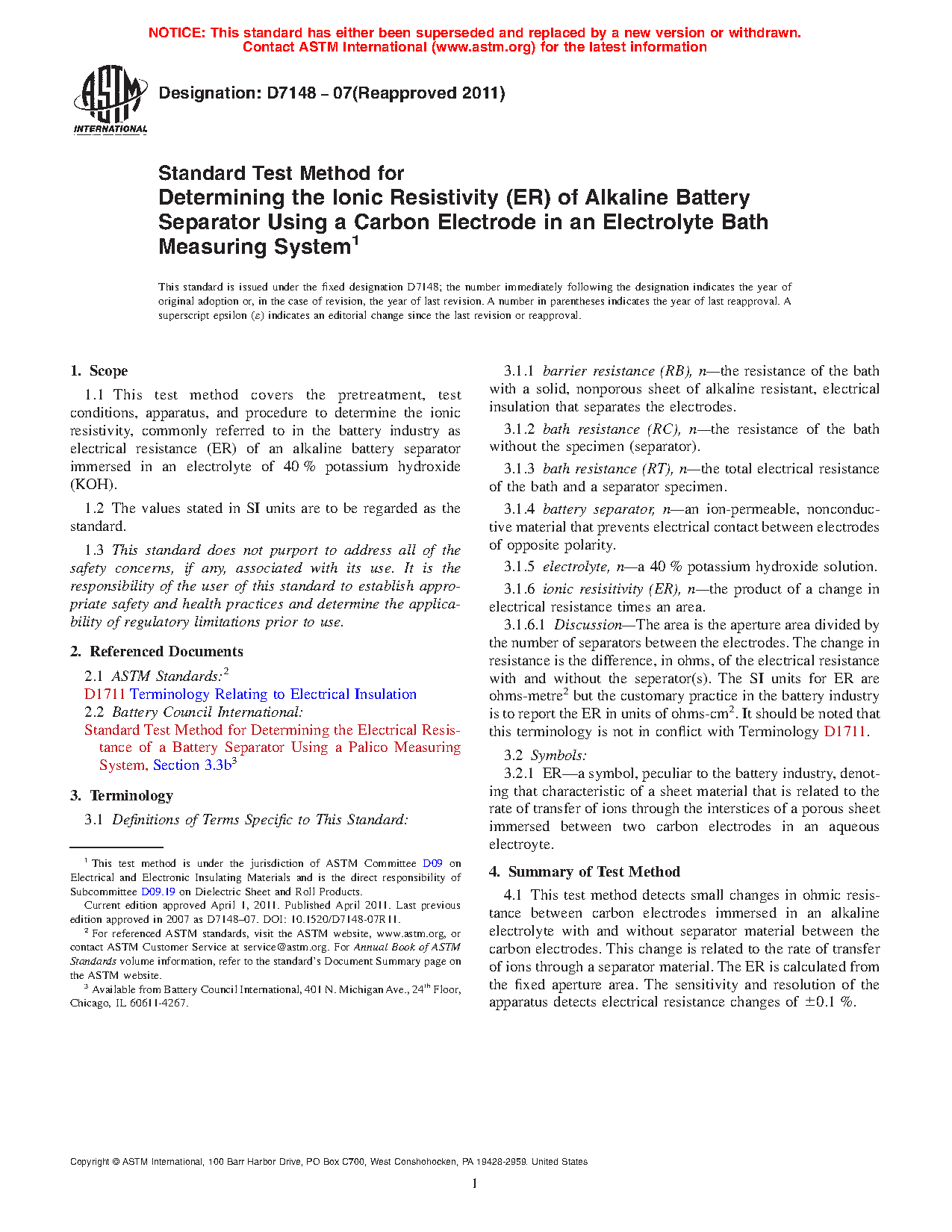 NOTICE: This standard has either been superseded and replaced by a new version or withdrawn. Contact ASTM International (www.astm.org) for the latest information

ASTM INTERNATIONAL

Designation: D7148 – 07(Reapproved 2011)

Standard Test Method for
Determining the Ionic Resistivity (ER) of Alkaline Battery Separator Using a Carbon Electrode in an Electrolyte Bath Measuring System$^1$

This standard is issued under the fixed designation D7148; the number immediately following the designation indicates the year of original adoption or, in the case of revision, the year of last revision. A number in parentheses indicates the year of last reapproval. A superscript epsilon (ε) indicates an editorial change since the last revision or reapproval.

1. Scope

1.1 This test method covers the pretreatment, test conditions, apparatus, and procedure to determine the ionic resistivity, commonly referred to in the battery industry as electrical resistance (ER) of an alkaline battery separator immersed in an electrolyte of 40 % potassium hydroxide (KOH).

1.2 The values stated in SI units are to be regarded as the standard.

1.3 This standard does not purport to address all of the safety concerns, if any, associated with its use. It is the responsibility of the user of this standard to establish appropriate safety and health practices and determine the applicability of regulatory limitations prior to use.

2. Referenced Documents

2.1 ASTM Standards:$^2$
D1711 Terminology Relating to Electrical Insulation
2.2 Battery Council International:
Standard Test Method for Determining the Electrical Resistance of a Battery Separator Using a Palico Measuring System, Section 3.3b$^3$

3. Terminology

3.1 Definitions of Terms Specific to This Standard:

$^1$ This test method is under the jurisdiction of ASTM Committee D09 on Electrical and Electronic Insulating Materials and is the direct responsibility of Subcommittee D09.19 on Dielectric Sheet and Roll Products.
Current edition approved April 1, 2011. Published April 2011. Last previous edition approved in 2007 as D7148–07. DOI: 10.1520/D7148-07R11.
$^2$ For referenced ASTM standards, visit the ASTM website, www.astm.org, or contact ASTM Customer Service at service@astm.org. For Annual Book of ASTM Standards volume information, refer to the standard's Document Summary page on the ASTM website.
$^3$ Available from Battery Council International, 401 N. Michigan Ave., 24$^{th}$ Floor, Chicago, IL 60611-4267.

3.1.1 barrier resistance (RB), n—the resistance of the bath with a solid, nonporous sheet of alkaline resistant, electrical insulation that separates the electrodes.

3.1.2 bath resistance (RC), n—the resistance of the bath without the specimen (separator).

3.1.3 bath resistance (RT), n—the total electrical resistance of the bath and a separator specimen.

3.1.4 battery separator, n—an ion-permeable, nonconductive material that prevents electrical contact between electrodes of opposite polarity.

3.1.5 electrolyte, n—a 40 % potassium hydroxide solution.

3.1.6 ionic resisitivity (ER), n—the product of a change in electrical resistance times an area.

3.1.6.1 Discussion—The area is the aperture area divided by the number of separators between the electrodes. The change in resistance is the difference, in ohms, of the electrical resistance with and without the seperator(s). The SI units for ER are ohms-metre$^2$ but the customary practice in the battery industry is to report the ER in units of ohms-cm$^2$. It should be noted that this terminology is not in conflict with Terminology D1711.

3.2 Symbols:

3.2.1 ER—a symbol, peculiar to the battery industry, denoting that characteristic of a sheet material that is related to the rate of transfer of ions through the interstices of a porous sheet immersed between two carbon electrodes in an aqueous electroyte.

4. Summary of Test Method

4.1 This test method detects small changes in ohmic resistance between carbon electrodes immersed in an alkaline electrolyte with and without separator material between the carbon electrodes. This change is related to the rate of transfer of ions through a separator material. The ER is calculated from the fixed aperture area. The sensitivity and resolution of the apparatus detects electrical resistance changes of ±0.1 %.

Copyright © ASTM International, 100 Barr Harbor Drive, PO Box C700, West Conshohocken, PA 19428-2959. United States

1